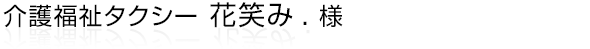 介護福祉タクシー 花笑み．様